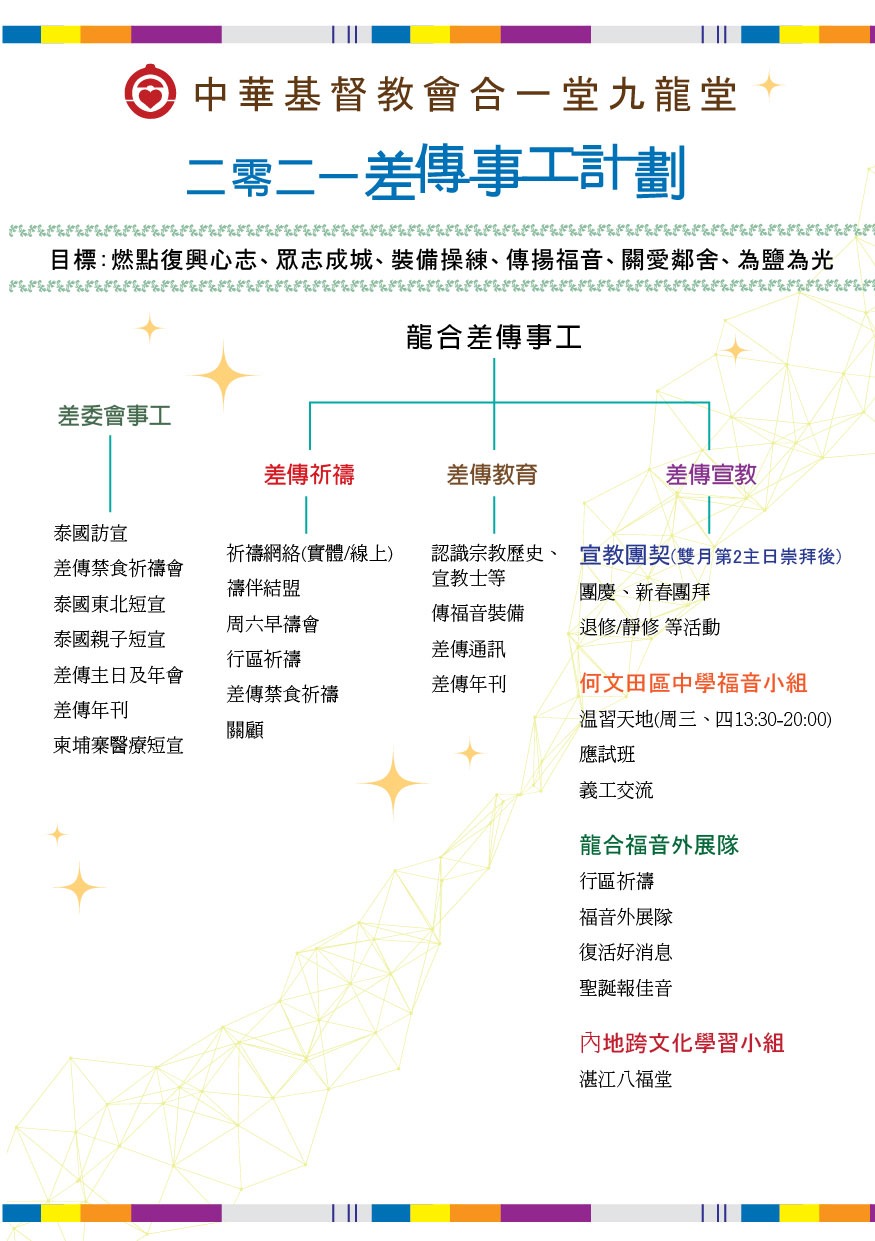 中華基督教會合一堂九龍堂

二零二一差傳事工計劃

目標:燃點復興心志、眾志成城、裝備操練、傳揚福音、關愛鄰舍、為鹽為光

龍合差傳事工

差委會事工

泰國訪宣
差傳禁食祈禱會
泰國東北短宣
泰國親子短宣
差傳主日及年會
差傳年刊
柬埔寨醫療短宣

差傳祈禱

祈禱網絡(實體/線上)
禱伴結盟
周六早禱會
行區祈禱
差傳禁食祈禱
關顧

差傳教育

認識宗教歷史、宣教士等
傳福音裝備
差傳通訊
差傳年刊

差傳宣教

宣教團契(雙月第2主日崇拜後)
團慶、新春團拜
退修/靜修 等活動

何文田區中學福音小組
温習天地(周三、四13:30-20:00)
應試班
義工交流

龍合福音外展隊
行區祈禱
福音外展隊
復活好消息
聖誕報佳音

內地跨文化學習小組
湛江八福堂